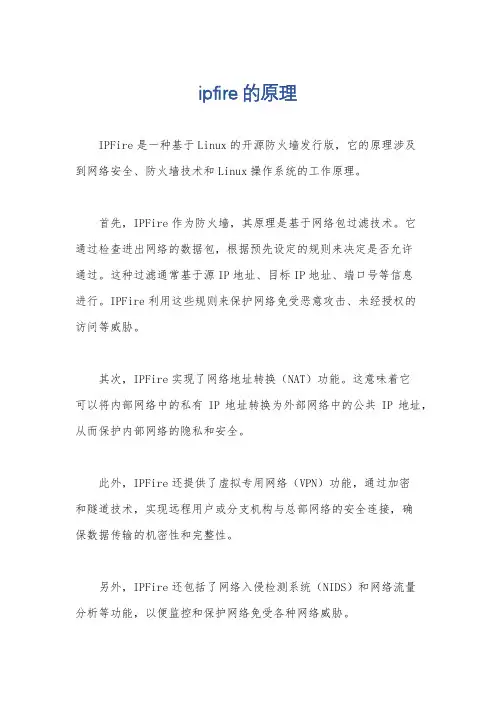 ipfire 的原理

IPFire 是一种基于 Linux 的开源防火墙发行版，它的原理涉及到网络安全、防火墙技术和 Linux 操作系统的工作原理。

首先，IPFire 作为防火墙，其原理是基于网络包过滤技术。它通过检查进出网络的数据包，根据预先设定的规则来决定是否允许通过。这种过滤通常基于源 IP 地址、目标 IP 地址、端口号等信息进行。IPFire 利用这些规则来保护网络免受恶意攻击、未经授权的访问等威胁。

其次，IPFire 实现了网络地址转换（NAT）功能。这意味着它可以将内部网络中的私有 IP 地址转换为外部网络中的公共 IP 地址，从而保护内部网络的隐私和安全。

此外，IPFire 还提供了虚拟专用网络（VPN）功能，通过加密和隧道技术，实现远程用户或分支机构与总部网络的安全连接，确保数据传输的机密性和完整性。

另外，IPFire 还包括了网络入侵检测系统（NIDS）和网络流量分析等功能，以便监控和保护网络免受各种网络威胁。